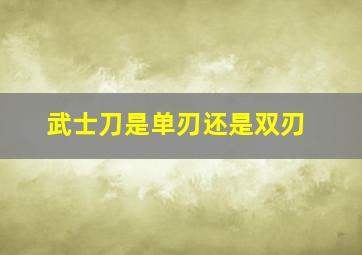 武士刀是单刃还是双刃